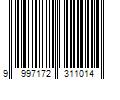 9 997172 311014